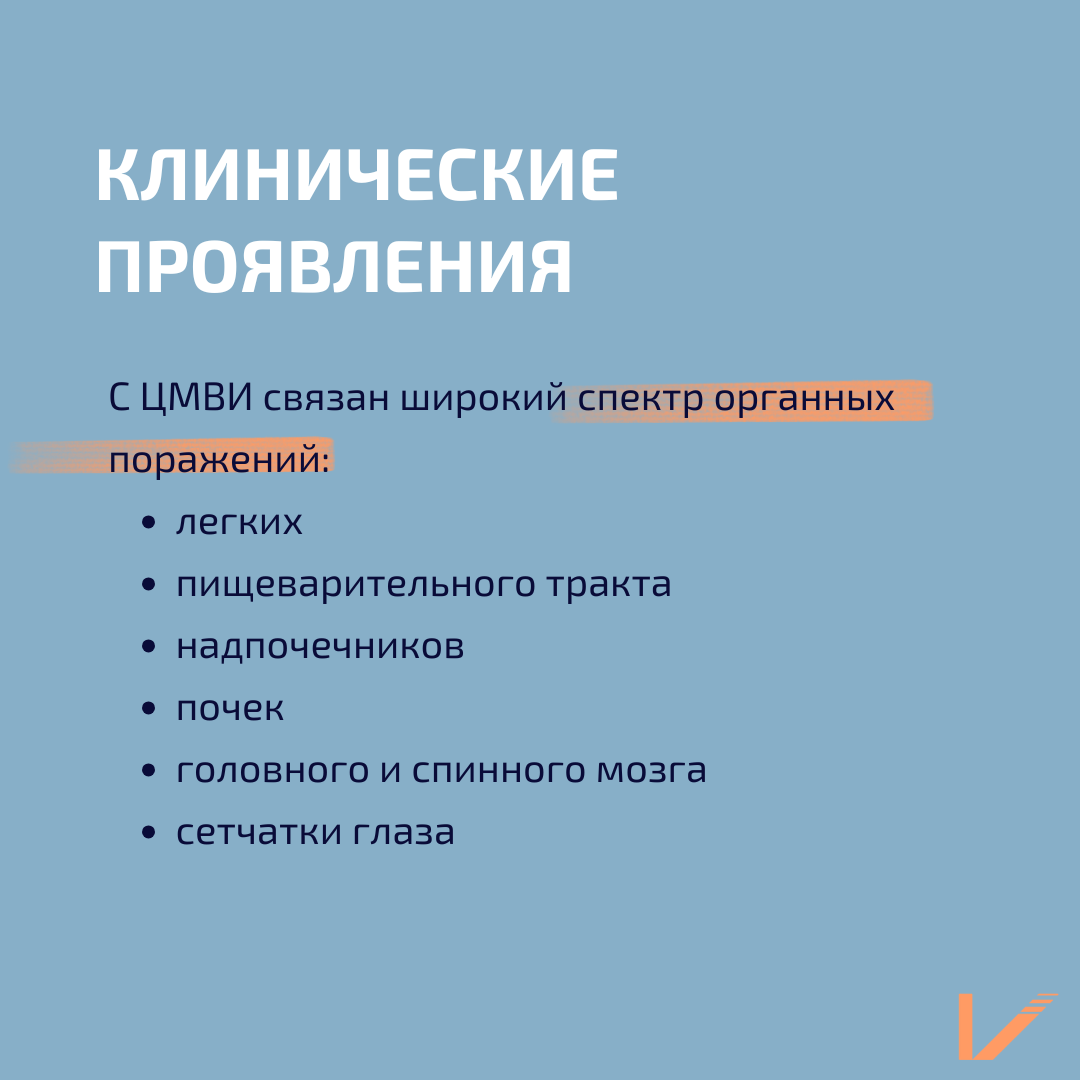 КЛИНИЧЕСКИЕ ПРОЯВЛЕНИЯ

С ЦМВИ связан широкий спектр органных поражений:

• легких
• пищеварительного тракта
• надпочечников
• почек
• головного и спинного мозга
• сетчатки глаза